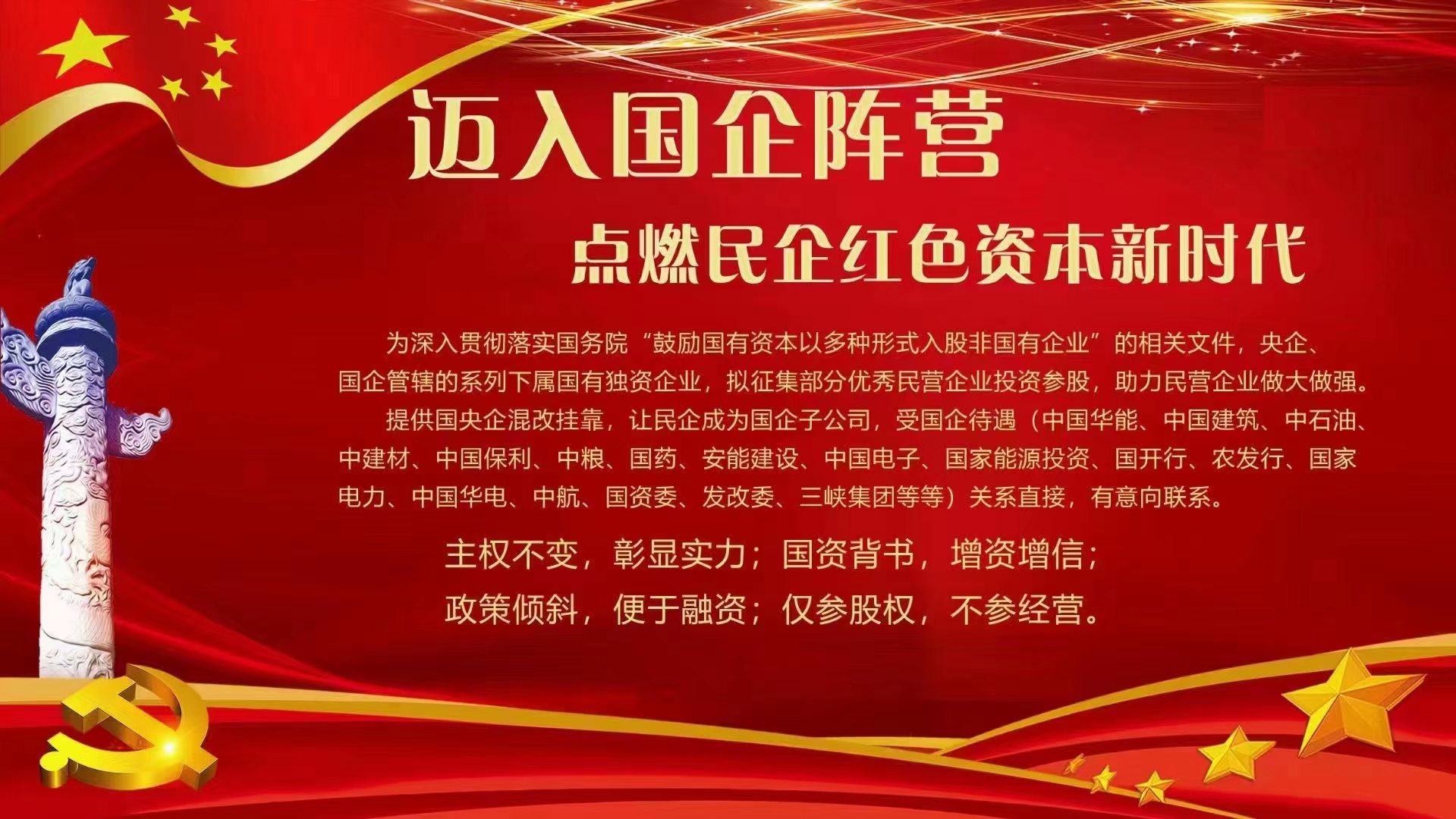 迈入国企阵营

点燃民企红色资本新时代

为深入贯彻落实国务院“鼓励国有资本以多种形式入股非国有企业”的相关文件，央企、国企管辖的系列下属国有独资企业，拟征集部分优秀民营企业投资参股，助力民营企业做大做强。

提供国央企混改挂靠，让民企成为国企子公司，受国企待遇（中国华能、中国建筑、中石油、中建材、中国保利、中粮、国药、安能建设、中国电子、国家能源投资、国开行、农发行、国家电力、中国华电、中航、国资委、发改委、三峡集团等等）关系直接，有意向联系。

主权不变，彰显实力；国资背书，增资增信；
政策倾斜，便于融资；仅参股权，不参经营。